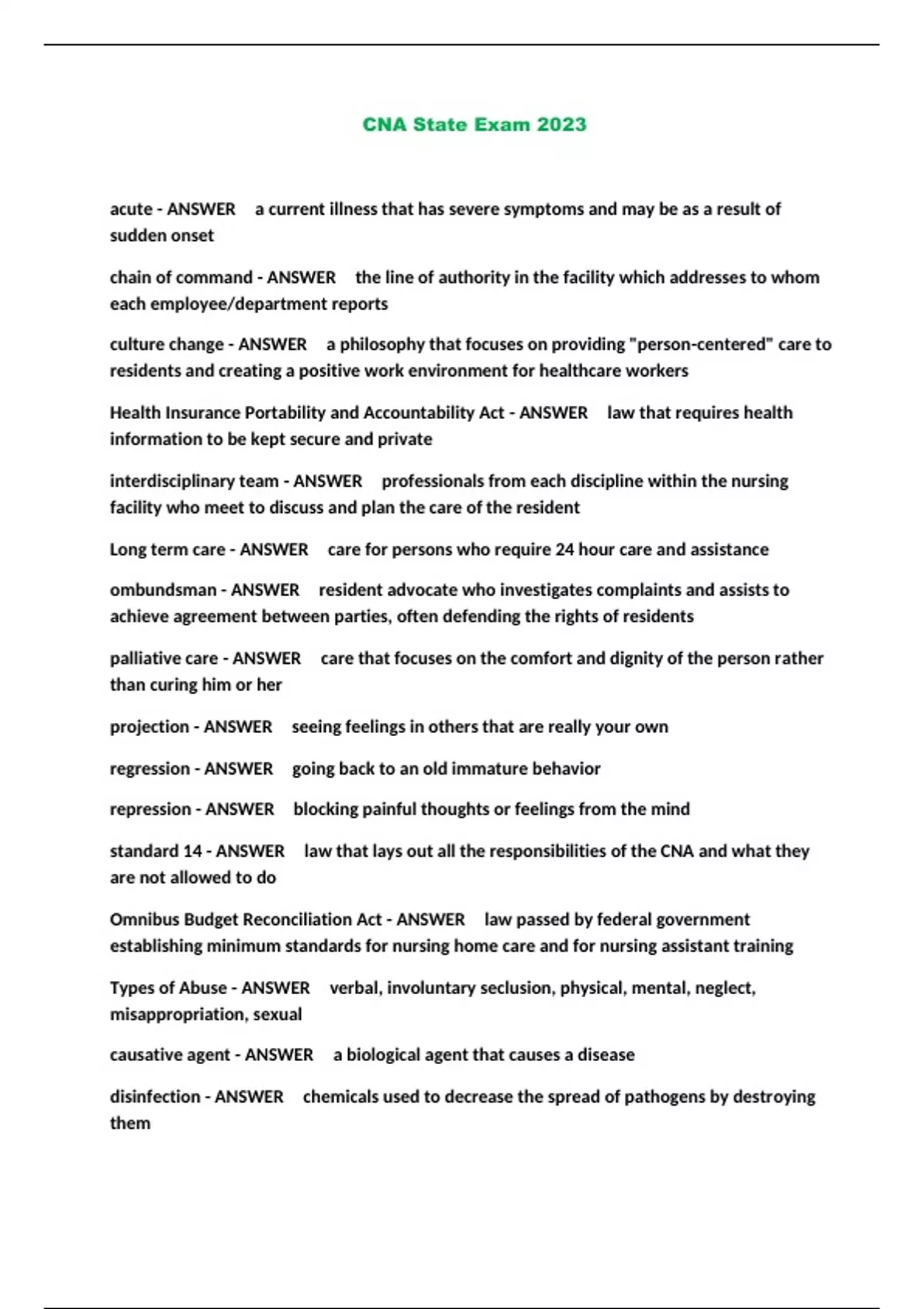 CNA State Exam 2023

acute - ANSWER a current illness that has severe symptoms and may be as a result of sudden onset

chain of command - ANSWER the line of authority in the facility which addresses to whom each employee/department reports

culture change - ANSWER a philosophy that focuses on providing "person-centered" care to residents and creating a positive work environment for healthcare workers

Health Insurance Portability and Accountability Act - ANSWER law that requires health information to be kept secure and private

interdisciplinary team - ANSWER professionals from each discipline within the nursing facility who meet to discuss and plan the care of the resident

Long term care - ANSWER care for persons who require 24 hour care and assistance

ombundsman - ANSWER resident advocate who investigates complaints and assists to achieve agreement between parties, often defending the rights of residents

palliative care - ANSWER care that focuses on the comfort and dignity of the person rather than curing him or her

projection - ANSWER seeing feelings in others that are really your own

regression - ANSWER going back to an old immature behavior

repression - ANSWER blocking painful thoughts or feelings from the mind

standard 14 - ANSWER law that lays out all the responsibilities of the CNA and what they are not allowed to do

Omnibus Budget Reconciliation Act - ANSWER law passed by federal government establishing minimum standards for nursing home care and for nursing assistant training

Types of Abuse - ANSWER verbal, involuntary seclusion, physical, mental, neglect, misappropriation, sexual

causative agent - ANSWER a biological agent that causes a disease

disinfection - ANSWER chemicals used to decrease the spread of pathogens by destroying them